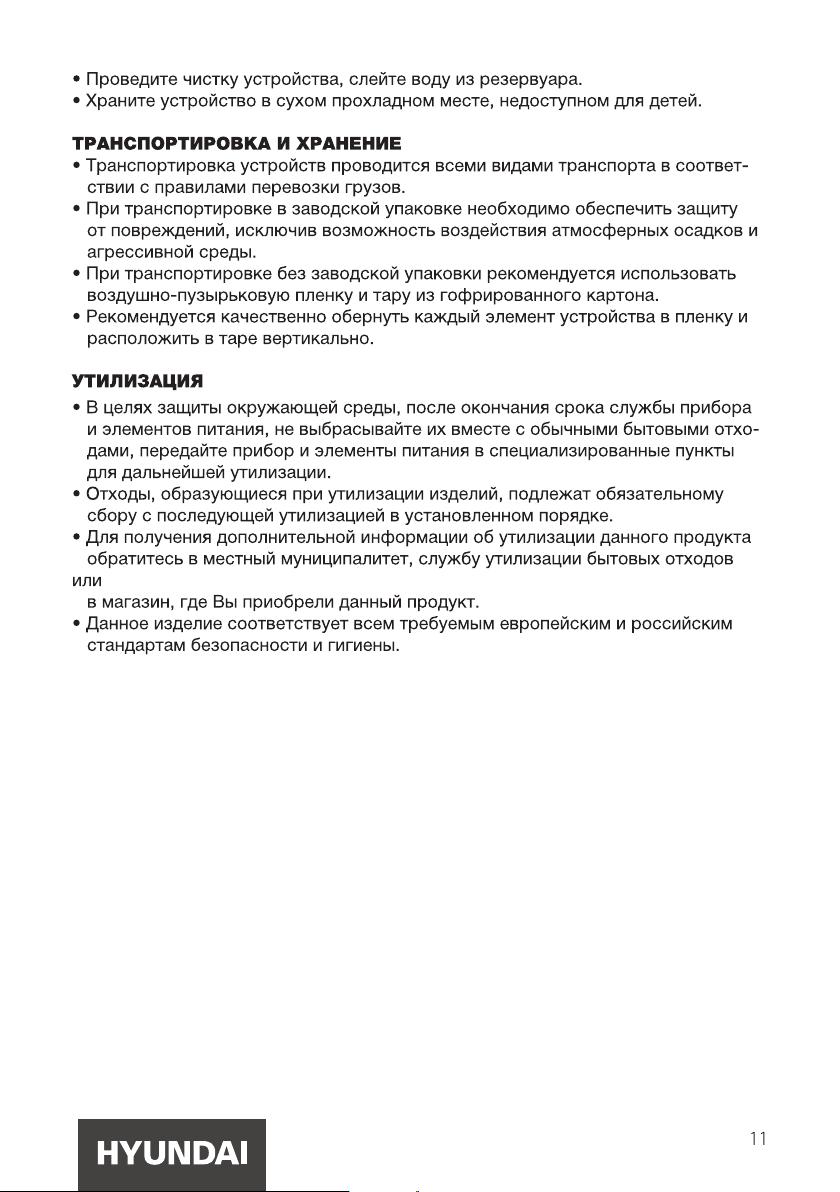 • Проведите чистку устройства, слейте воду из резервуара.
• Храните устройство в сухом прохладном месте, недоступном для детей.

ТРАНСПОРТИРОВКА И ХРАНЕНИЕ
• Транспортировка устройств проводится всеми видами транспорта в соответствии с правилами перевозки грузов.
• При транспортировке в заводской упаковке необходимо обеспечить защиту от повреждений, исключив возможность воздействия атмосферных осадков и агрессивной среды.
• При транспортировке без заводской упаковки рекомендуется использовать воздушно-пузырьковую пленку и тару из гофрированного картона.
• Рекомендуется качественно обернуть каждый элемент устройства в пленку и расположить в таре вертикально.

УТИЛИЗАЦИЯ
• В целях защиты окружающей среды, после окончания срока службы прибора и элементов питания, не выбрасывайте их вместе с обычными бытовыми отходами, передайте прибор и элементы питания в специализированные пункты для дальнейшей утилизации.
• Отходы, образующиеся при утилизации изделий, подлежат обязательному сбору с последующей утилизацией в установленном порядке.
• Для получения дополнительной информации об утилизации данного продукта обратитесь в местный муниципалитет, службу утилизации бытовых отходов или
в магазин, где Вы приобрели данный продукт.
• Данное изделие соответствует всем требуемым европейским и российским стандартам безопасности и гигиены.

HYUNDAI

11